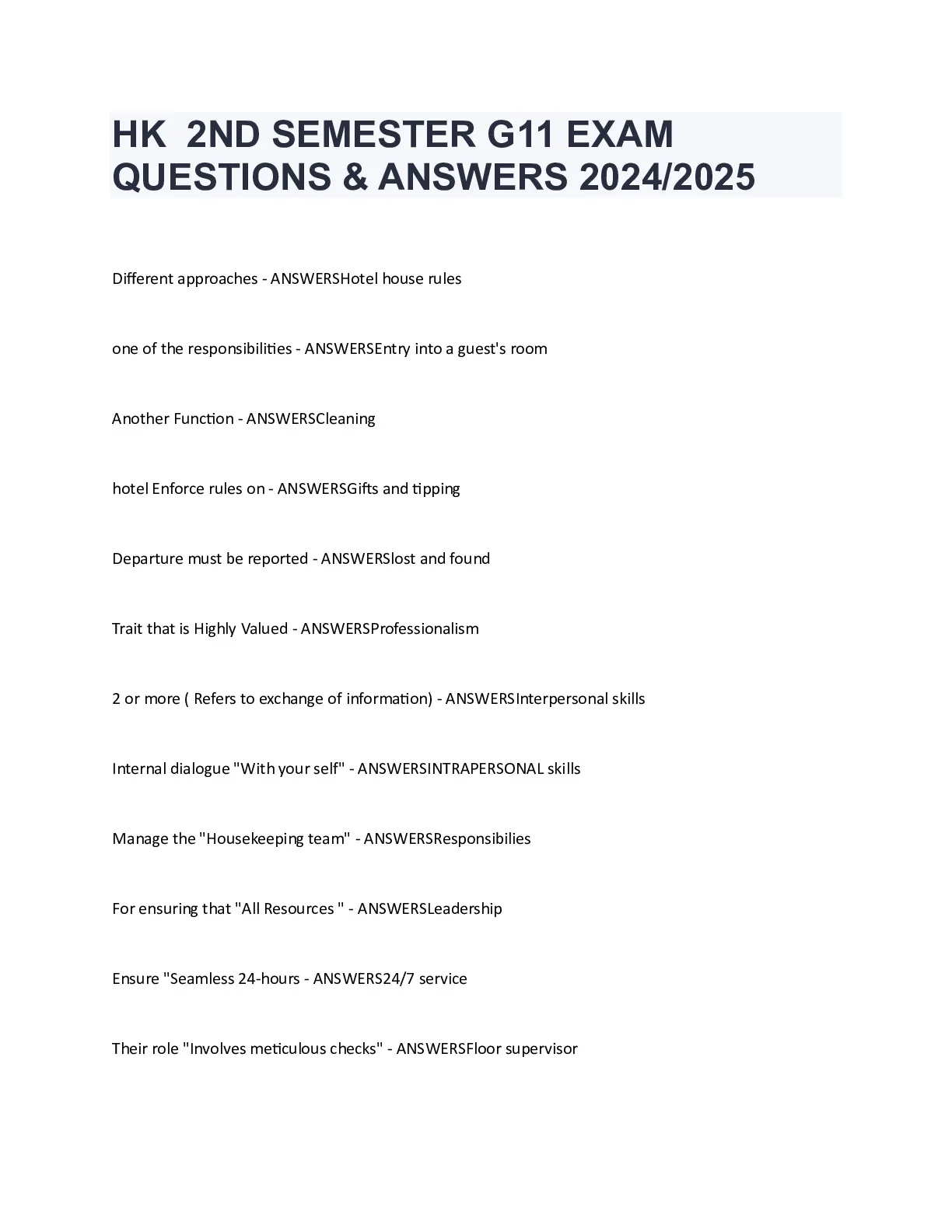 HK 2ND SEMESTER G11 EXAM QUESTIONS & ANSWERS 2024/2025

Different approaches - ANSWERSHotel house rules

one of the responsibilities - ANSWERSEntry into a guest's room

Another Function - ANSWERSCleaning

hotel Enforce rules on - ANSWERSGifts and tipping

Departure must be reported - ANSWERSlost and found

Trait that is Highly Valued - ANSWERSProfessionalism

2 or more ( Refers to exchange of information) - ANSWERSInterpersonal skills

Internal dialogue "With your self" - ANSWERSINTRAPERSONAL skills

Manage the "Housekeeping team" - ANSWERSResponsibilies

For ensuring that "All Resources " - ANSWERSLeadership

Ensure "Seamless 24-hours - ANSWERS24/7 service

Their role "Involves meticulous checks" - ANSWERSFloor supervisor